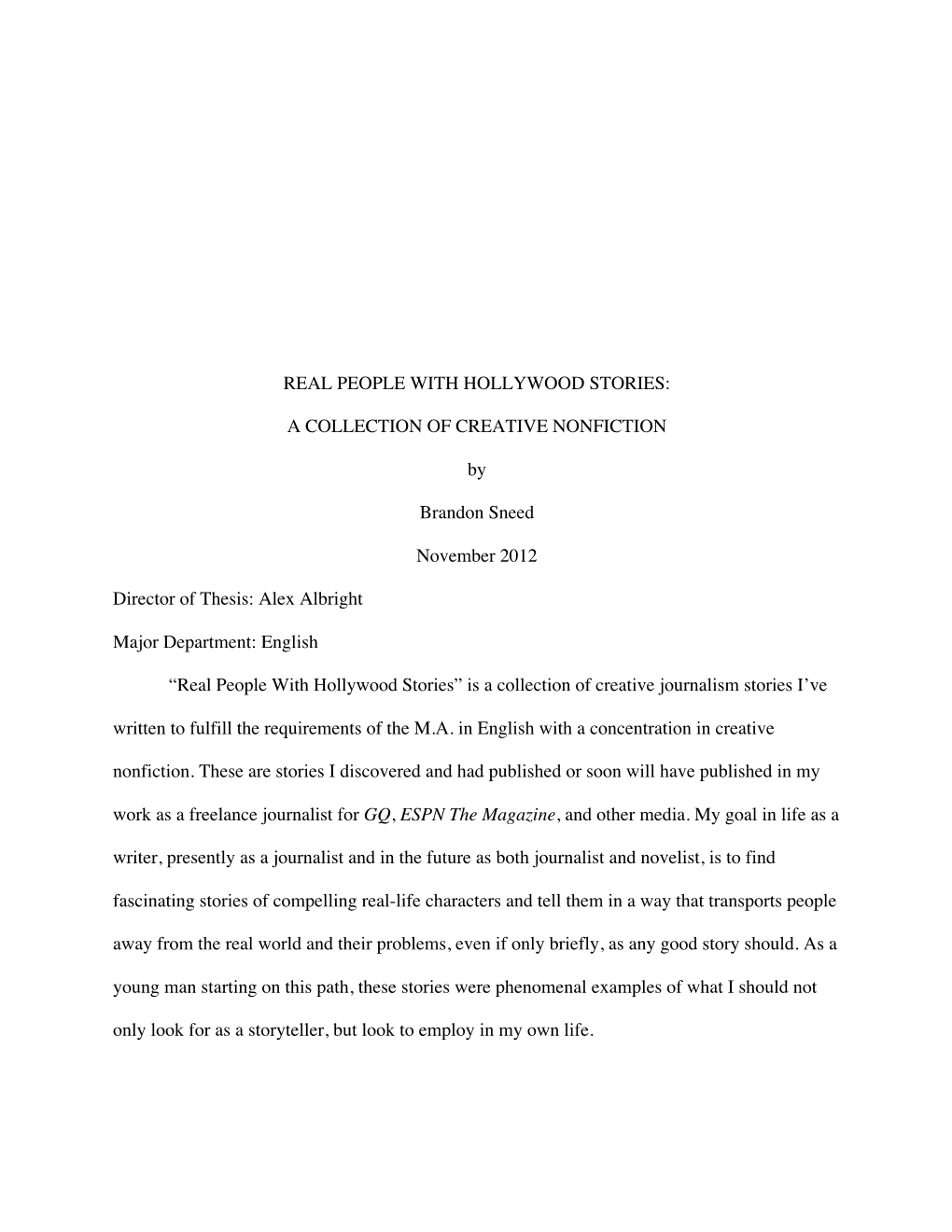 REAL PEOPLE WITH HOLLYWOOD STORIES:

A COLLECTION OF CREATIVE NONFICTION

by

Brandon Sneed

November 2012

Director of Thesis: Alex Albright

Major Department: English

“Real People With Hollywood Stories” is a collection of creative journalism stories I’ve written to fulfill the requirements of the M.A. in English with a concentration in creative nonfiction. These are stories I discovered and had published or soon will have published in my work as a freelance journalist for GQ, ESPN The Magazine, and other media. My goal in life as a writer, presently as a journalist and in the future as both journalist and novelist, is to find fascinating stories of compelling real-life characters and tell them in a way that transports people away from the real world and their problems, even if only briefly, as any good story should. As a young man starting on this path, these stories were phenomenal examples of what I should not only look for as a storyteller, but look to employ in my own life.